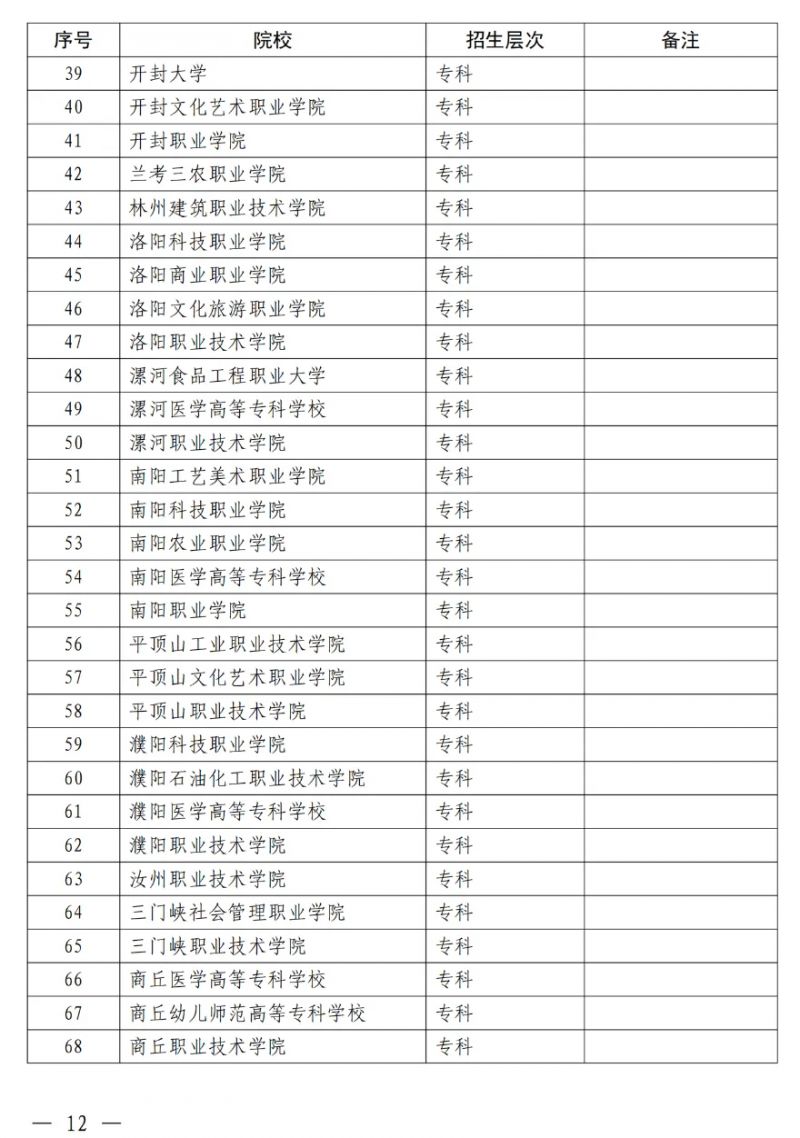 | 序号 | 院校 | 招生层次 | 备注 |
|---|---|---|---|
| 39 | 开封大学 | 专科 | |
| 40 | 开封文化艺术职业学院 | 专科 | |
| 41 | 开封职业学院 | 专科 | |
| 42 | 兰考三农职业学院 | 专科 | |
| 43 | 林州建筑职业技术学院 | 专科 | |
| 44 | 洛阳科技职业学院 | 专科 | |
| 45 | 洛阳商业职业学院 | 专科 | |
| 46 | 洛阳文化旅游职业学院 | 专科 | |
| 47 | 洛阳职业技术学院 | 专科 | |
| 48 | 漯河食品工程职业大学 | 专科 | |
| 49 | 漯河医学高等专科学校 | 专科 | |
| 50 | 漯河职业技术学院 | 专科 | |
| 51 | 南阳工艺美术职业学院 | 专科 | |
| 52 | 南阳科技职业学院 | 专科 | |
| 53 | 南阳农业职业学院 | 专科 | |
| 54 | 南阳医学高等专科学校 | 专科 | |
| 55 | 南阳职业学院 | 专科 | |
| 56 | 平顶山工业职业技术学院 | 专科 | |
| 57 | 平顶山文化艺术职业学院 | 专科 | |
| 58 | 平顶山职业技术学院 | 专科 | |
| 59 | 濮阳科技职业学院 | 专科 | |
| 60 | 濮阳石油化工职业技术学院 | 专科 | |
| 61 | 濮阳医学高等专科学校 | 专科 | |
| 62 | 濮阳职业技术学院 | 专科 | |
| 63 | 汝州职业技术学院 | 专科 | |
| 64 | 三门峡社会管理职业学院 | 专科 | |
| 65 | 三门峡职业技术学院 | 专科 | |
| 66 | 商丘医学高等专科学校 | 专科 | |
| 67 | 商丘幼儿师范高等专科学校 | 专科 | |
| 68 | 商丘职业技术学院 | 专科 | |

— 12 —